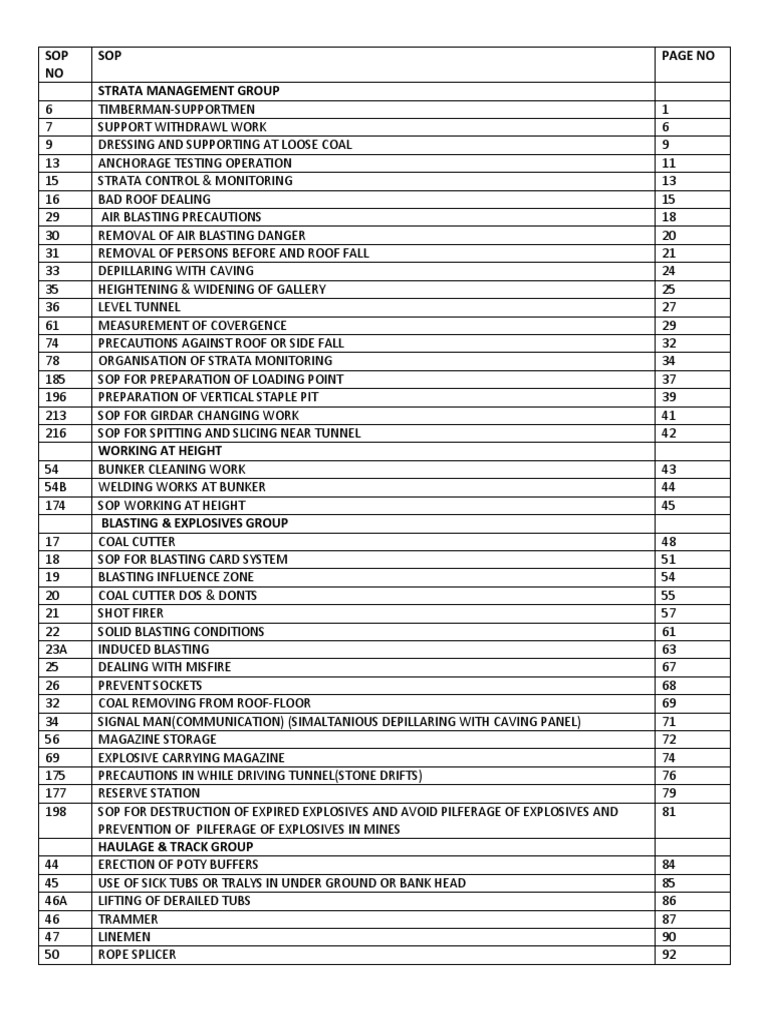 | SOP NO | SOP | PAGE NO |
|---|---|---|
| | STRATA MANAGEMENT GROUP | |
| 6 | TIMBERMAN-SUPPORTMEN | 1 |
| 7 | SUPPORT WITHDRAWL WORK | 6 |
| 9 | DRESSING AND SUPPORTING AT LOOSE COAL | 9 |
| 13 | ANCHORAGE TESTING OPERATION | 11 |
| 15 | STRATA CONTROL & MONITORING | 13 |
| 16 | BAD ROOF DEALING | 15 |
| 29 | AIR BLASTING PRECAUTIONS | 18 |
| 30 | REMOVAL OF AIR BLASTING DANGER | 20 |
| 31 | REMOVAL OF PERSONS BEFORE AND ROOF FALL | 21 |
| 33 | DEPILLARING WITH CAVING | 24 |
| 35 | HEIGHTENING & WIDENING OF GALLERY | 25 |
| 36 | LEVEL TUNNEL | 27 |
| 61 | MEASUREMENT OF COVERGENCE | 29 |
| 74 | PRECAUTIONS AGAINST ROOF OR SIDE FALL | 32 |
| 78 | ORGANISATION OF STRATA MONITORING | 34 |
| 185 | SOP FOR PREPARATION OF LOADING POINT | 37 |
| 196 | PREPARATION OF VERTICAL STAPLE PIT | 39 |
| 213 | SOP FOR GIRDAR CHANGING WORK | 41 |
| 216 | SOP FOR SPITTING AND SLICING NEAR TUNNEL | 42 |
| | WORKING AT HEIGHT | |
| 54 | BUNKER CLEANING WORK | 43 |
| 54B | WELDING WORKS AT BUNKER | 44 |
| 174 | SOP WORKING AT HEIGHT | 45 |
| | BLASTING & EXPLOSIVES GROUP | |
| 17 | COAL CUTTER | 48 |
| 18 | SOP FOR BLASTING CARD SYSTEM | 51 |
| 19 | BLASTING INFLUENCE ZONE | 54 |
| 20 | COAL CUTTER DOS & DONTS | 55 |
| 21 | SHOT FIRER | 57 |
| 22 | SOLID BLASTING CONDITIONS | 61 |
| 23A | INDUCED BLASTING | 63 |
| 25 | DEALING WITH MISFIRE | 67 |
| 26 | PREVENT SOCKETS | 68 |
| 32 | COAL REMOVING FROM ROOF-FLOOR | 69 |
| 34 | SIGNAL MAN(COMMUNICATION) (SIMALTANIOUS DEPILLARING WITH CAVING PANEL) | 71 |
| 56 | MAGAZINE STORAGE | 72 |
| 69 | EXPLOSIVE CARRYING MAGAZINE | 74 |
| 175 | PRECAUTIONS IN WHILE DRIVING TUNNEL(STONE DRIFTS) | 76 |
| 177 | RESERVE STATION | 79 |
| 198 | SOP FOR DESTRUCTION OF EXPIRED EXPLOSIVES AND AVOID PILFERAGE OF EXPLOSIVES AND PREVENTION OF PILFERAGE OF EXPLOSIVES IN MINES | 81 |
| | HAULAGE & TRACK GROUP | |
| 44 | ERECTION OF POTY BUFFERS | 84 |
| 45 | USE OF SICK TUBS OR TRALYS IN UNDER GROUND OR BANK HEAD | 85 |
| 46A | LIFTING OF DERAILED TUBS | 86 |
| 46 | TRAMMER | 87 |
| 47 | LINEMEN | 90 |
| 50 | ROPE SPLICER | 92 |